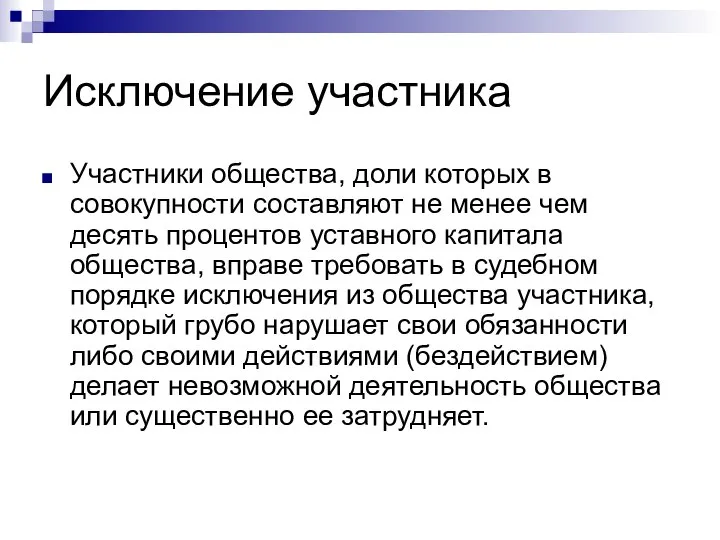 Исключение участника

Участники общества, доли которых в совокупности составляют не менее чем десять процентов уставного капитала общества, вправе требовать в судебном порядке исключения из общества участника, который грубо нарушает свои обязанности либо своими действиями (бездействием) делает невозможной деятельность общества или существенно ее затрудняет.